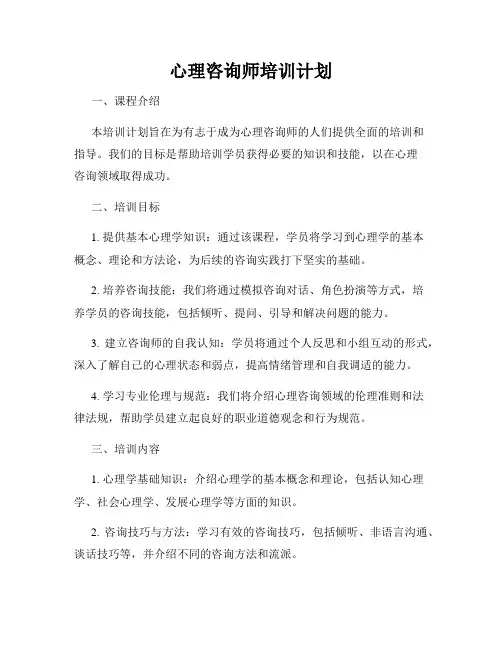 心理咨询师培训计划

一、课程介绍

本培训计划旨在为有志于成为心理咨询师的人们提供全面的培训和指导。我们的目标是帮助培训学员获得必要的知识和技能，以在心理咨询领域取得成功。

二、培训目标

1. 提供基本心理学知识：通过该课程，学员将学习到心理学的基本概念、理论和方法论，为后续的咨询实践打下坚实的基础。

2. 培养咨询技能：我们将通过模拟咨询对话、角色扮演等方式，培养学员的咨询技能，包括倾听、提问、引导和解决问题的能力。

3. 建立咨询师的自我认知：学员将通过个人反思和小组互动的形式，深入了解自己的心理状态和弱点，提高情绪管理和自我调适的能力。

4. 学习专业伦理与规范：我们将介绍心理咨询领域的伦理准则和法律法规，帮助学员建立起良好的职业道德观念和行为规范。

三、培训内容

1. 心理学基础知识：介绍心理学的基本概念和理论，包括认知心理学、社会心理学、发展心理学等方面的知识。

2. 咨询技巧与方法：学习有效的咨询技巧，包括倾听、非语言沟通、谈话技巧等，并介绍不同的咨询方法和流派。